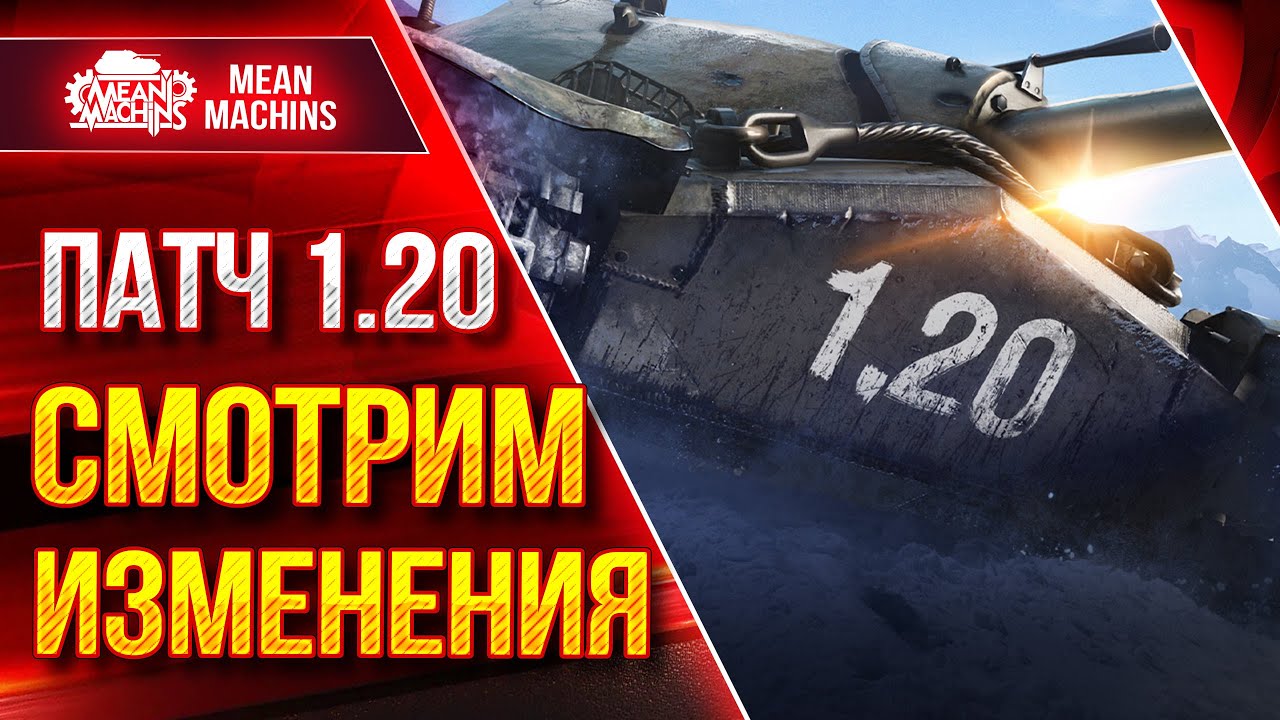 MEAN MACHINS

MEAN MACHINS

ПАТЧ 1.20

СМОТРИМ ИЗМЕНЕНИЯ

1.20